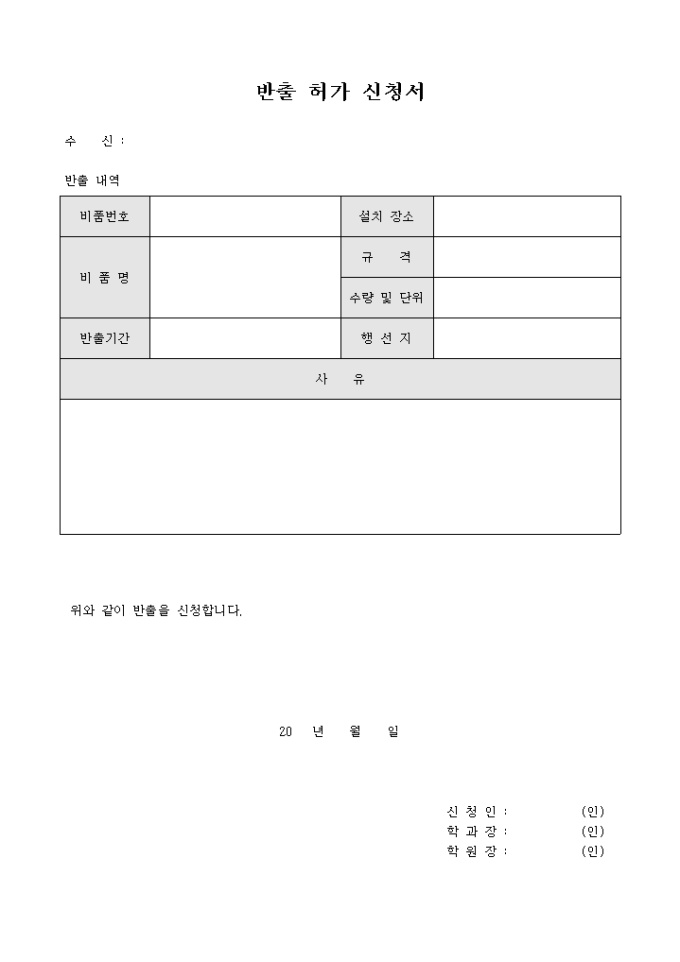 반출 허가 신청서

수 신 :

반출 내역

| 비품번호 | | 설치 장소 | |
|---|---|---|---|
| 비 품 명 | | 규 격 | |
| | | 수량 및 단위 | |
| 반출기간 | | 행 선 지 | |
| 사 유 | | | |
| | | | |

위와 같이 반출을 신청합니다.

20 년 월 일

신 청 인 : (인)
학 과 장 : (인)
학 원 장 : (인)